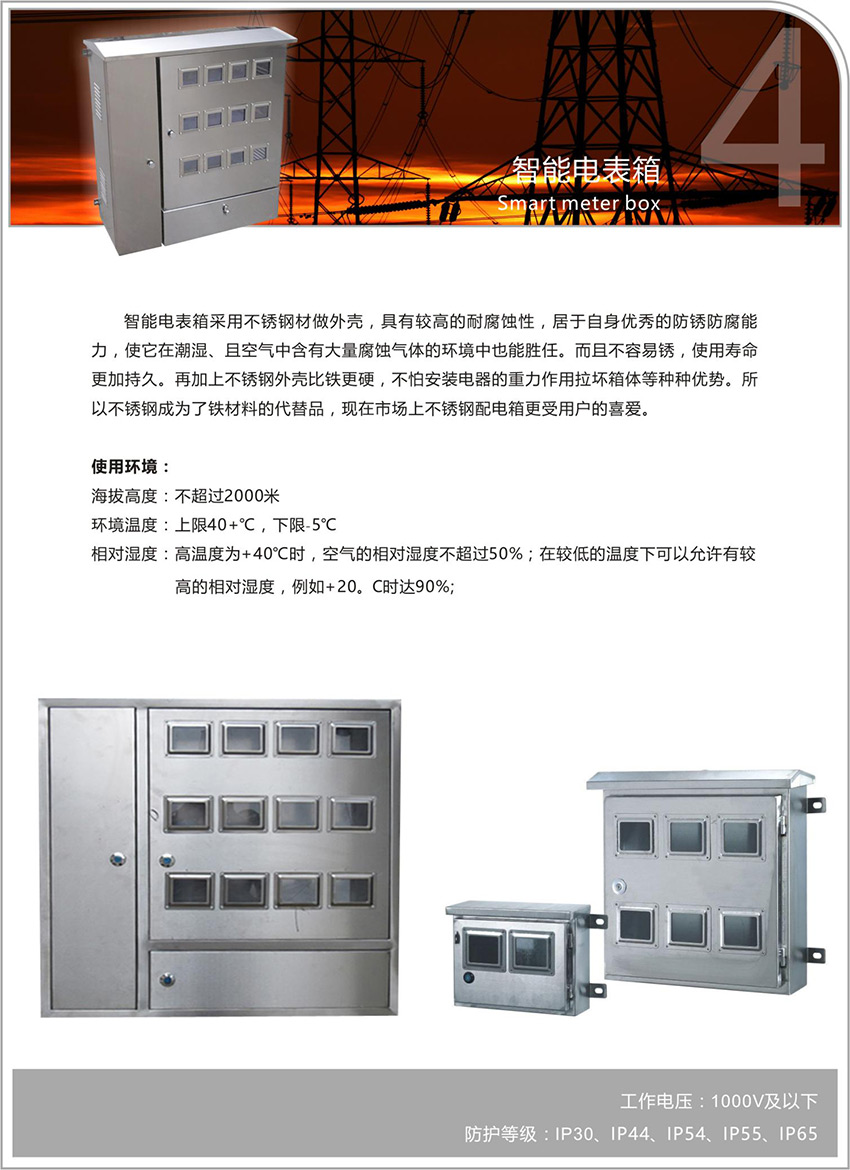 4

智能电表箱
Smart meter box

智能电表箱采用不锈钢材做外壳，具有较高的耐腐蚀性，居于自身优秀的防锈防腐能力，使它在潮湿、且空气中含有大量腐蚀气体的环境中也能胜任。而且不容易锈，使用寿命更加持久。再加上不锈钢外壳比铁更硬，不怕安装电器的重力作用拉坏箱体等种种优势。所以不锈钢成为了铁材料的代替品，现在市场上不锈钢配电箱更受用户的喜爱。

使用环境：
海拔高度：不超过2000米
环境温度：上限40+℃，下限-5℃
相对湿度：高温度为+40℃时，空气的相对湿度不超过50%；在较低的温度下可以允许有较高的相对湿度，例如+20。C时达90%;

工作电压：1000V及以下
防护等级：IP30、IP44、IP54、IP55、IP65